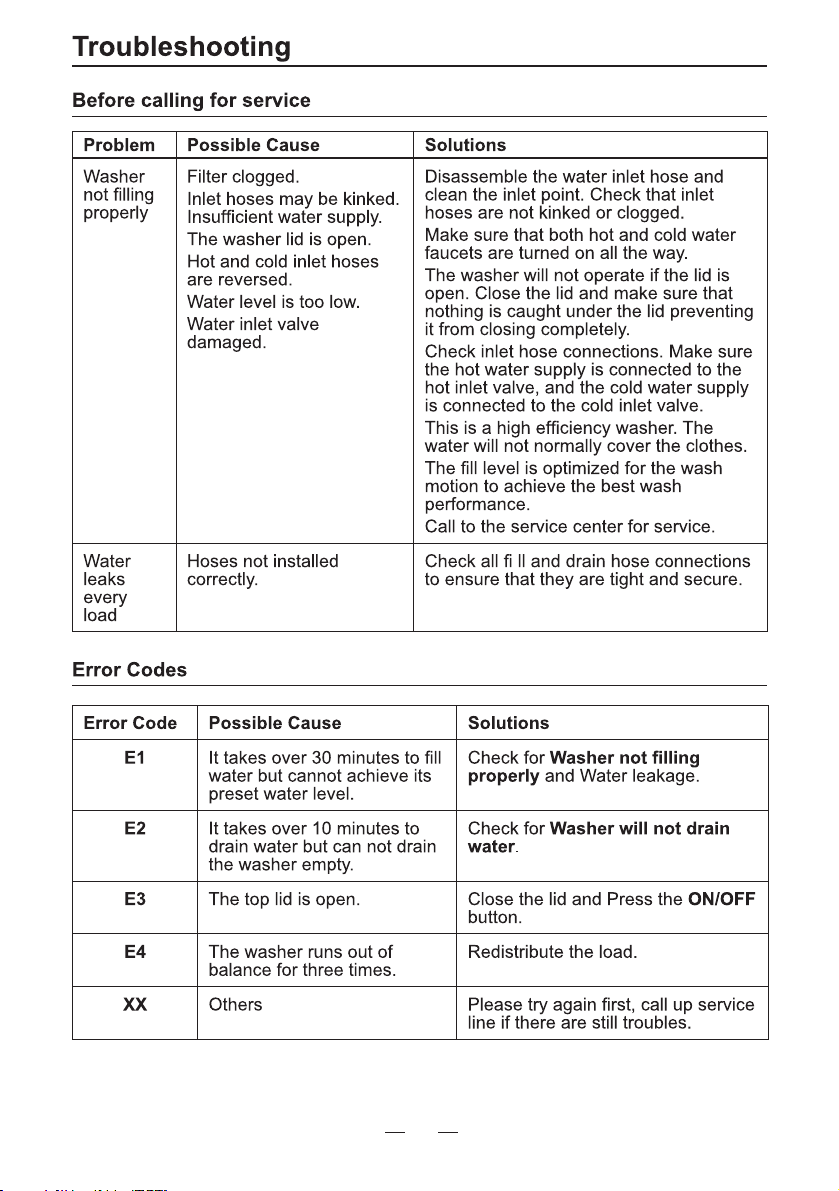 Troubleshooting

Before calling for service

| Problem | Possible Cause | Solutions |
|---|---|---|
| Washer not filling properly | Filter clogged. Inlet hoses may be kinked. Insufficient water supply. The washer lid is open. Hot and cold inlet hoses are reversed. Water level is too low. Water inlet valve damaged. | Disassemble the water inlet hose and clean the inlet point. Check that inlet hoses are not kinked or clogged. Make sure that both hot and cold water faucets are turned on all the way. The washer will not operate if the lid is open. Close the lid and make sure that nothing is caught under the lid preventing it from closing completely. Check inlet hose connections. Make sure the hot water supply is connected to the hot inlet valve, and the cold water supply is connected to the cold inlet valve. This is a high efficiency washer. The water will not normally cover the clothes. The fill level is optimized for the wash motion to achieve the best wash performance. Call to the service center for service. |
| Water leaks every load | Hoses not installed correctly. | Check all fi ll and drain hose connections to ensure that they are tight and secure. |

Error Codes

| Error Code | Possible Cause | Solutions |
|---|---|---|
| E1 | It takes over 30 minutes to fill water but cannot achieve its preset water level. | Check for Washer not filling properly and Water leakage. |
| E2 | It takes over 10 minutes to drain water but can not drain the washer empty. | Check for Washer will not drain water. |
| E3 | The top lid is open. | Close the lid and Press the ON/OFF button. |
| E4 | The washer runs out of balance for three times. | Redistribute the load. |
| XX | Others | Please try again first, call up service line if there are still troubles. |